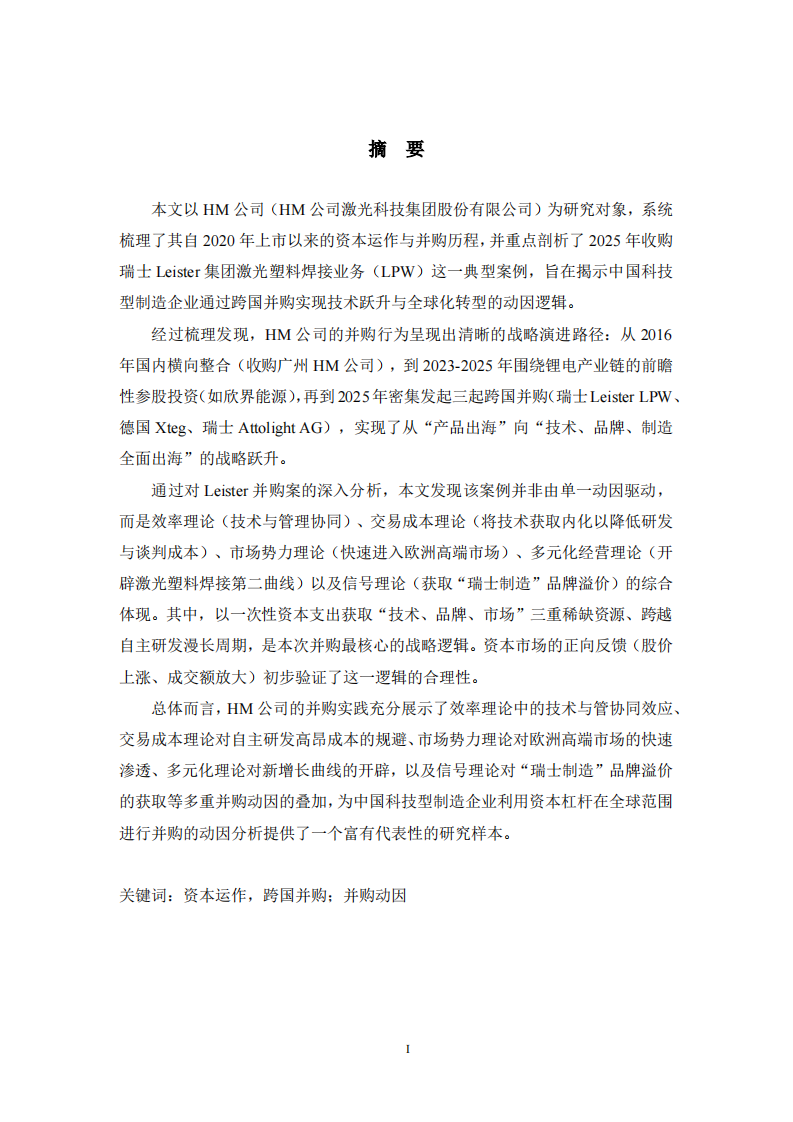 摘 要

本文以HM公司（HM公司激光科技集团股份有限公司）为研究对象，系统梳理了其自2020年上市以来的资本运作与并购历程，并重点剖析了2025年收购瑞士Leister集团激光塑料焊接业务（LPW）这一典型案例，旨在揭示中国科技型制造企业通过跨国并购实现技术跃升与全球化转型的动因逻辑。

经过梳理发现，HM公司的并购行为呈现出清晰的战略演进路径：从2016年国内横向整合（收购广州HM公司），到2023-2025年围绕锂电产业链的前瞻性参股投资（如欣界能源），再到2025年密集发起三起跨国并购（瑞士Leister LPW、德国Xteg、瑞士Attolight AG），实现了从“产品出海”向“技术、品牌、制造全面出海”的战略跃升。

通过对Leister并购案的深入分析，本文发现该案例并非由单一动因驱动，而是效率理论（技术与管理协同）、交易成本理论（将技术获取内化以降低研发与谈判成本）、市场势力理论（快速进入欧洲高端市场）、多元化经营理论（开辟激光塑料焊接第二曲线）以及信号理论（获取“瑞士制造”品牌溢价）的综合体现。其中，以一次性资本支出获取“技术、品牌、市场”三重稀缺资源、跨越自主研发漫长周期，是本次并购最核心的战略逻辑。资本市场的正向反馈（股价上涨、成交额放大）初步验证了这一逻辑的合理性。

总体而言，HM公司的并购实践充分展示了效率理论中的技术与管协同效应、交易成本理论对自主研发高昂成本的规避、市场势力理论对欧洲高端市场的快速渗透、多元化理论对新增长曲线的开辟，以及信号理论对“瑞士制造”品牌溢价的获取等多重并购动因的叠加，为中国科技型制造企业利用资本杠杆在全球范围进行并购的动因分析提供了一个富有代表性的研究样本。

关键词：资本运作，跨国并购；并购动因

I